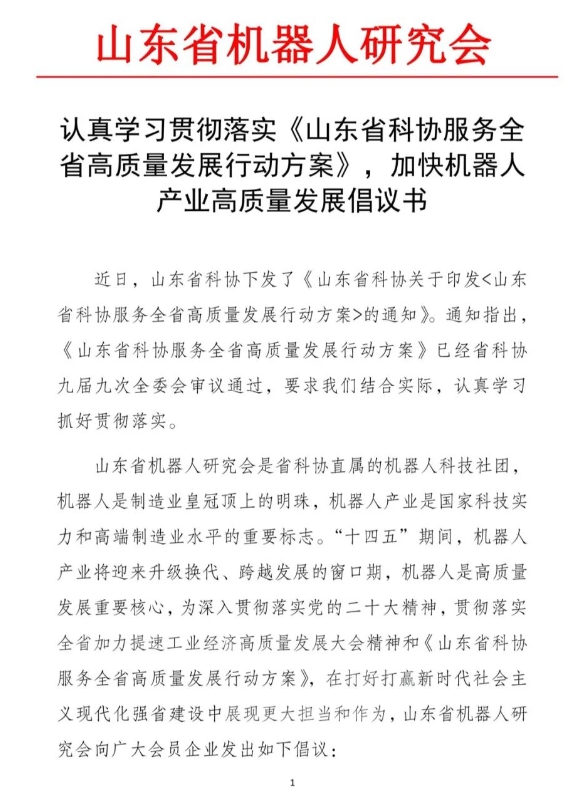 山东省机器人研究会

认真学习贯彻落实《山东省科协服务全省高质量发展行动方案》，加快机器人产业高质量发展倡议书

近日，山东省科协下发了《山东省科协关于印发<山东省科协服务全省高质量发展行动方案>的通知》。通知指出，《山东省科协服务全省高质量发展行动方案》已经省科协九届九次全委会审议通过，要求我们结合实际，认真学习抓好贯彻落实。

山东省机器人研究会是省科协直属的机器人科技社团，机器人是制造业皇冠顶上的明珠，机器人产业是国家科技实力和高端制造业水平的重要标志。“十四五”期间，机器人产业将迎来升级换代、跨越发展的窗口期，机器人是高质量发展重要核心，为深入贯彻落实党的二十大精神，贯彻落实全省加力提速工业经济高质量发展大会精神和《山东省科协服务全省高质量发展行动方案》，在打好打赢新时代社会主义现代化强省建设中展现更大担当和作为，山东省机器人研究会向广大会员企业发出如下倡议：

1